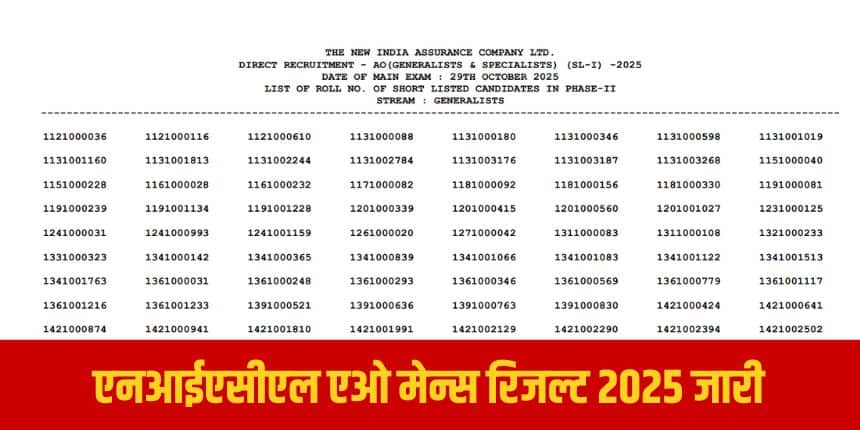 THE NEW INDIA ASSURANCE COMPANY LTD.
DIRECT RECRUITMENT - AO(GENERALISTS & SPECIALISTS) (SL-I) -2025
DATE OF MAIN EXAM : 29TH OCTOBER 2025
LIST OF ROLL NO. OF SHORT LISTED CANDIDATES IN PHASE-II
STREAM : GENERALISTS

| | | | | | | | |
|---|---|---|---|---|---|---|---|
| 1121000036 | 1121000116 | 1121000610 | 1131000088 | 1131000180 | 1131000346 | 1131000598 | 1131001019 |
| 1131001160 | 1131001813 | 1131002244 | 1131002784 | 1131003176 | 1131003187 | 1131003268 | 1151000040 |
| 1151000228 | 1161000028 | 1161000232 | 1171000082 | 1181000092 | 1181000156 | 1181000330 | 1191000081 |
| 1191000239 | 1191001134 | 1191001228 | 1201000339 | 1201000415 | 1201000560 | 1201001027 | 1231000125 |
| 1241000031 | 1241000993 | 1241001159 | 1261000020 | 1271000042 | 1311000083 | 1311000108 | 1321000233 |
| 1331000323 | 1341000142 | 1341000365 | 1341000839 | 1341001066 | 1341001083 | 1341001122 | 1341001513 |
| 1341001763 | 1361000031 | 1361000248 | 1361000293 | 1361000346 | 1361000569 | 1361000779 | 1361001117 |
| 1361001216 | 1361001233 | 1391000521 | 1391000636 | 1391000763 | 1391000830 | 1421000424 | 1421000641 |
| 1421000874 | 1421000941 | 1421001810 | 1421001991 | 1421002129 | 1421002290 | 1421002394 | 1421002502 |

एनआईएसीएल एओ मेन्स रिजल्ट 2025 जारी